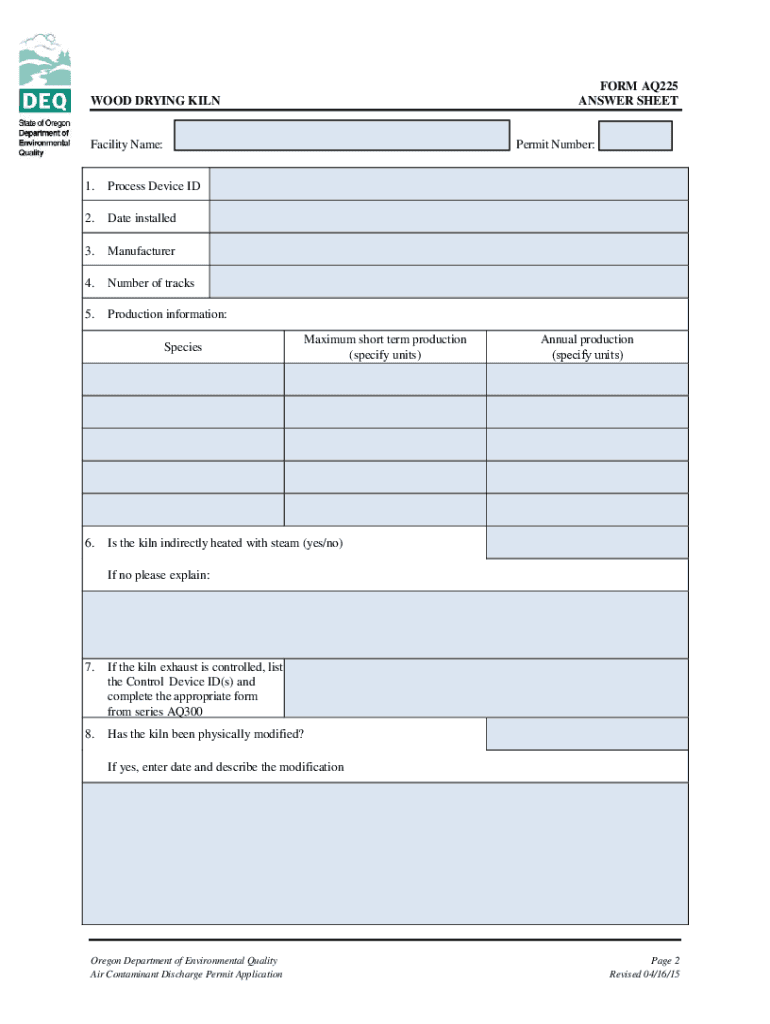 DEQ
State of Oregon Department of Environmental Quality

WOOD DRYING KILN

FORM AQ225
ANSWER SHEET

Facility Name:

Permit Number:

1. Process Device ID

2. Date installed

3. Manufacturer

4. Number of tracks

5. Production information:

| Species | Maximum short term production (specify units) | Annual production (specify units) |
|---|---|---|
| | | |
| | | |
| | | |
| | | |
| | | |

6. Is the kiln indirectly heated with steam (yes/no)

If no please explain:

7. If the kiln exhaust is controlled, list the Control Device ID(s) and complete the appropriate form from series AQ300

8. Has the kiln been physically modified?

If yes, enter date and describe the modification

Oregon Department of Environmental Quality
Air Contaminant Discharge Permit Application

Page 2
Revised 04/16/15